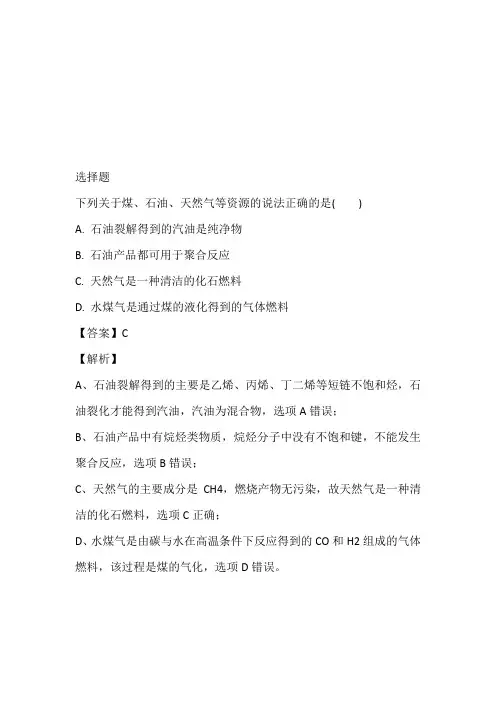 选择题

下列关于煤、石油、天然气等资源的说法正确的是(　　)

A. 石油裂解得到的汽油是纯净物

B. 石油产品都可用于聚合反应

C. 天然气是一种清洁的化石燃料

D. 水煤气是通过煤的液化得到的气体燃料

【答案】C

【解析】

A、石油裂解得到的主要是乙烯、丙烯、丁二烯等短链不饱和烃，石油裂化才能得到汽油，汽油为混合物，选项 A 错误；

B、石油产品中有烷烃类物质，烷烃分子中没有不饱和键，不能发生聚合反应，选项 B 错误；

C、天然气的主要成分是 CH4，燃烧产物无污染，故天然气是一种清洁的化石燃料，选项 C 正确；

D、水煤气是由碳与水在高温条件下反应得到的 CO 和 H2 组成的气体燃料，该过程是煤的气化，选项 D 错误。